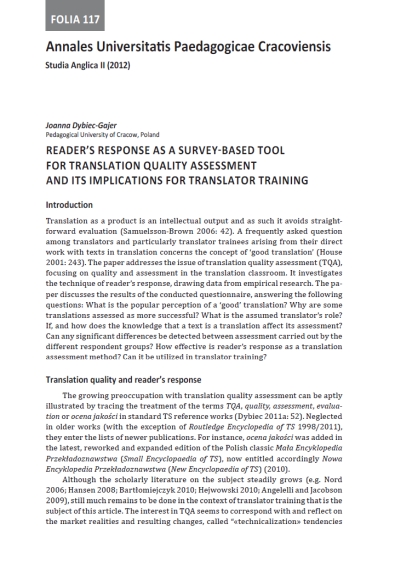 FOLIA 117

Annales Universitatis Paedagogicae Cracoviensis

Studia Anglica II (2012)

Joanna Dybiec-Gajer
Pedagogical University of Cracow, Poland

READER'S RESPONSE AS A SURVEY-BASED TOOL FOR TRANSLATION QUALITY ASSESSMENT AND ITS IMPLICATIONS FOR TRANSLATOR TRAINING

Introduction

Translation as a product is an intellectual output and as such it avoids straightforward evaluation (Samuelsson-Brown 2006: 42). A frequently asked question among translators and particularly translator trainees arising from their direct work with texts in translation concerns the concept of 'good translation' (House 2001: 243). The paper addresses the issue of translation quality assessment (TQA), focusing on quality and assessment in the translation classroom. It investigates the technique of reader's response, drawing data from empirical research. The paper discusses the results of the conducted questionnaire, answering the following questions: What is the popular perception of a 'good' translation? Why are some translations assessed as more successful? What is the assumed translator's role? If, and how does the knowledge that a text is a translation affect its assessment? Can any significant differences be detected between assessment carried out by the different respondent groups? How effective is reader's response as a translation assessment method? Can it be utilized in translator training?

Translation quality and reader's response

The growing preoccupation with translation quality assessment can be aptly illustrated by tracing the treatment of the terms TQA, quality, assessment, evaluation or ocena jakości in standard TS reference works (Dybiec 2011a: 52). Neglected in older works (with the exception of Routledge Encyclopedia of TS 1998/2011), they enter the lists of newer publications. For instance, ocena jakości was added in the latest, reworked and expanded edition of the Polish classic Mała Encyklopedia Przekładoznawstwa (Small Encyclopaedia of TS), now entitled accordingly Nowa Encyklopedia Przekładoznawstwa (New Encyclopaedia of TS) (2010).

Although the scholarly literature on the subject steadily grows (e.g. Nord 2006; Hansen 2008; Bartłomiejczyk 2010; Hejwowski 2010; Angelelli and Jacobson 2009), still much remains to be done in the context of translator training that is the subject of this article. The interest in TQA seems to correspond with and reflect on the market realities and resulting changes, called "«technicalization» tendencies